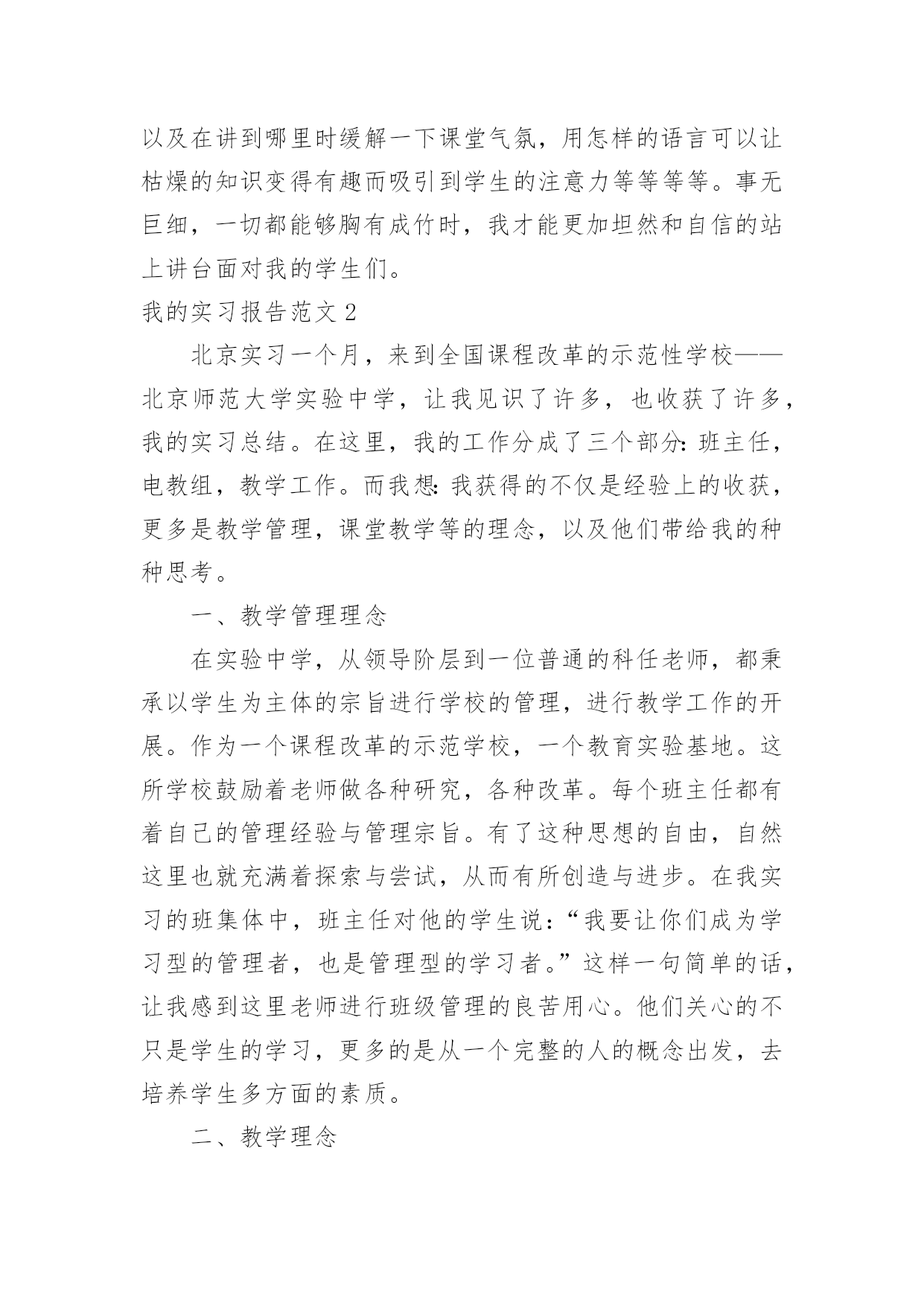 以及在讲到哪里时缓解一下课堂气氛，用怎样的语言可以让枯燥的知识变得有趣而吸引到学生的注意力等等等等。事无巨细，一切都能够胸有成竹时，我才能更加坦然和自信的站上讲台面对我的学生们。

我的实习报告范文 2

北京实习一个月，来到全国课程改革的示范性学校——北京师范大学实验中学，让我见识了许多，也收获了许多，我的实习总结。在这里，我的工作分成了三个部分：班主任，电教组，教学工作。而我想：我获得的不仅是经验上的收获，更多是教学管理，课堂教学等的理念，以及他们带给我的种种思考。

一、教学管理理念

在实验中学，从领导阶层到一位普通的科任老师，都秉承以学生为主体的宗旨进行学校的管理，进行教学工作的开展。作为一个课程改革的示范学校，一个教育实验基地。这所学校鼓励着老师做各种研究，各种改革。每个班主任都有着自己的管理经验与管理宗旨。有了这种思想的自由，自然这里也就充满着探索与尝试，从而有所创造与进步。在我实习的班集体中，班主任对他的学生说：“我要让你们成为学习型的管理者，也是管理型的学习者。”这样一句简单的话，让我感到这里老师进行班级管理的良苦用心。他们关心的不只是学生的学习，更多的是从一个完整的人的概念出发，去培养学生多方面的素质。

二、教学理念